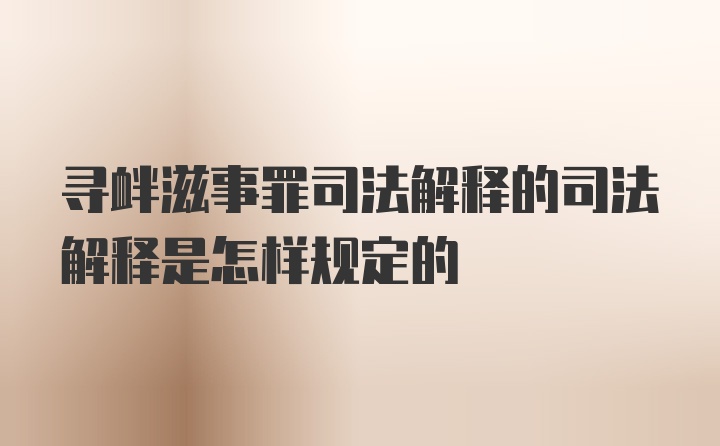 寻衅滋事罪司法解释的司法解释是怎样规定的